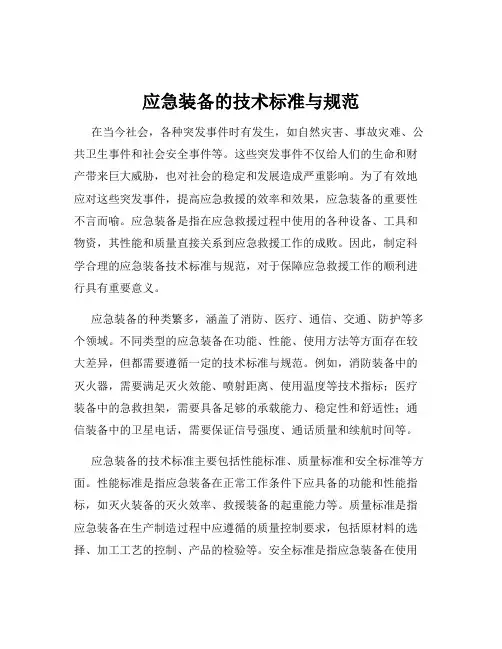 应急装备的技术标准与规范

在当今社会，各种突发事件时有发生，如自然灾害、事故灾难、公共卫生事件和社会安全事件等。这些突发事件不仅给人们的生命和财产带来巨大威胁，也对社会的稳定和发展造成严重影响。为了有效地应对这些突发事件，提高应急救援的效率和效果，应急装备的重要性不言而喻。应急装备是指在应急救援过程中使用的各种设备、工具和物资，其性能和质量直接关系到应急救援工作的成败。因此，制定科学合理的应急装备技术标准与规范，对于保障应急救援工作的顺利进行具有重要意义。

应急装备的种类繁多，涵盖了消防、医疗、通信、交通、防护等多个领域。不同类型的应急装备在功能、性能、使用方法等方面存在较大差异，但都需要遵循一定的技术标准与规范。例如，消防装备中的灭火器，需要满足灭火效能、喷射距离、使用温度等技术指标；医疗装备中的急救担架，需要具备足够的承载能力、稳定性和舒适性；通信装备中的卫星电话，需要保证信号强度、通话质量和续航时间等。

应急装备的技术标准主要包括性能标准、质量标准和安全标准等方面。性能标准是指应急装备在正常工作条件下应具备的功能和性能指标，如灭火装备的灭火效率、救援装备的起重能力等。质量标准是指应急装备在生产制造过程中应遵循的质量控制要求，包括原材料的选择、加工工艺的控制、产品的检验等。安全标准是指应急装备在使用